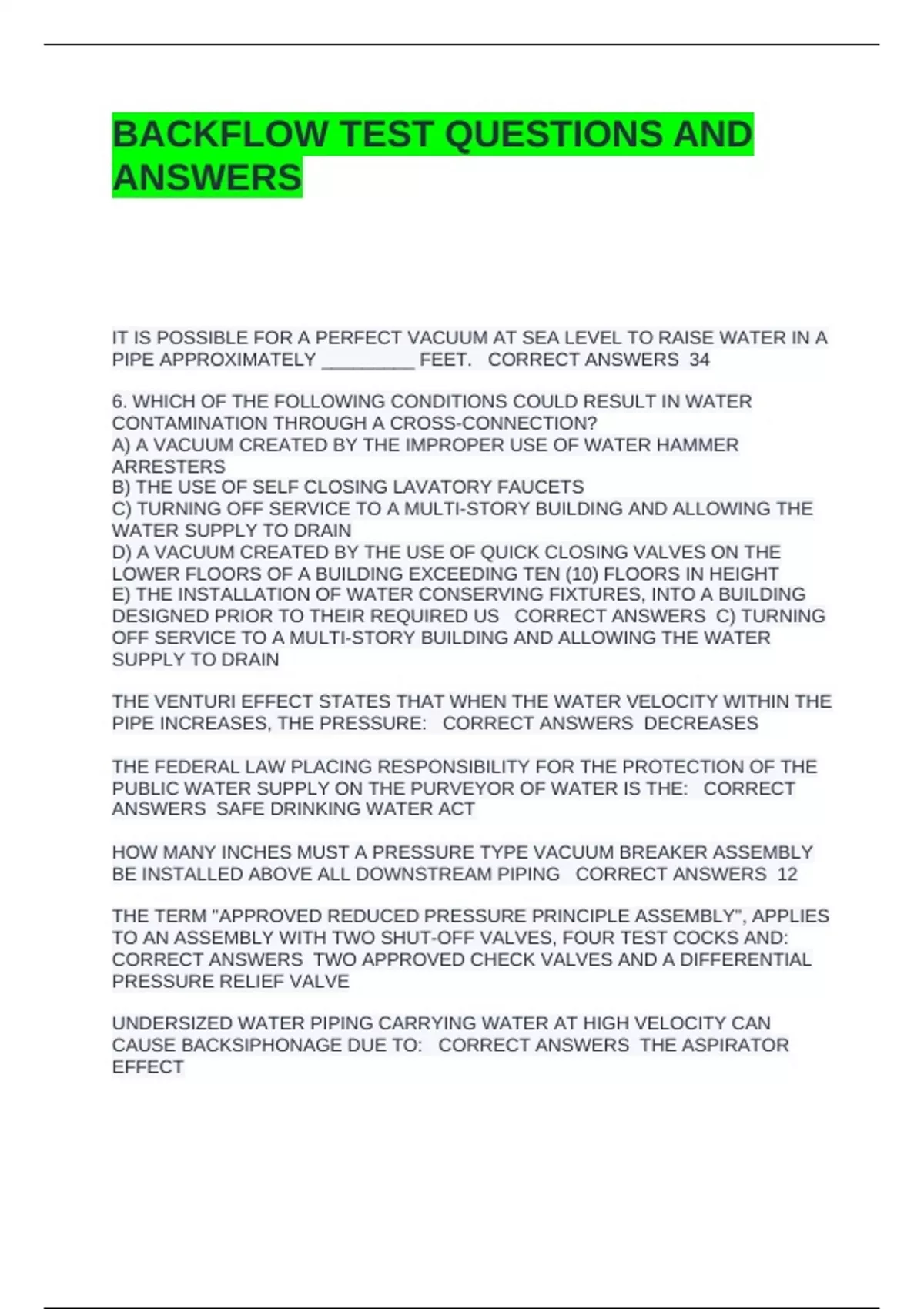 BACKFLOW TEST QUESTIONS AND ANSWERS

IT IS POSSIBLE FOR A PERFECT VACUUM AT SEA LEVEL TO RAISE WATER IN A PIPE APPROXIMATELY _________ FEET. CORRECT ANSWERS 34

6. WHICH OF THE FOLLOWING CONDITIONS COULD RESULT IN WATER CONTAMINATION THROUGH A CROSS-CONNECTION?
A) A VACUUM CREATED BY THE IMPROPER USE OF WATER HAMMER ARRESTERS
B) THE USE OF SELF CLOSING LAVATORY FAUCETS
C) TURNING OFF SERVICE TO A MULTI-STORY BUILDING AND ALLOWING THE WATER SUPPLY TO DRAIN
D) A VACUUM CREATED BY THE USE OF QUICK CLOSING VALVES ON THE LOWER FLOORS OF A BUILDING EXCEEDING TEN (10) FLOORS IN HEIGHT
E) THE INSTALLATION OF WATER CONSERVING FIXTURES, INTO A BUILDING DESIGNED PRIOR TO THEIR REQUIRED US CORRECT ANSWERS C) TURNING OFF SERVICE TO A MULTI-STORY BUILDING AND ALLOWING THE WATER SUPPLY TO DRAIN

THE VENTURI EFFECT STATES THAT WHEN THE WATER VELOCITY WITHIN THE PIPE INCREASES, THE PRESSURE: CORRECT ANSWERS DECREASES

THE FEDERAL LAW PLACING RESPONSIBILITY FOR THE PROTECTION OF THE PUBLIC WATER SUPPLY ON THE PURVEYOR OF WATER IS THE: CORRECT ANSWERS SAFE DRINKING WATER ACT

HOW MANY INCHES MUST A PRESSURE TYPE VACUUM BREAKER ASSEMBLY BE INSTALLED ABOVE ALL DOWNSTREAM PIPING CORRECT ANSWERS 12

THE TERM "APPROVED REDUCED PRESSURE PRINCIPLE ASSEMBLY", APPLIES TO AN ASSEMBLY WITH TWO SHUT-OFF VALVES, FOUR TEST COCKS AND: CORRECT ANSWERS TWO APPROVED CHECK VALVES AND A DIFFERENTIAL PRESSURE RELIEF VALVE

UNDERSIZED WATER PIPING CARRYING WATER AT HIGH VELOCITY CAN CAUSE BACKSIPHONAGE DUE TO: CORRECT ANSWERS THE ASPIRATOR EFFECT